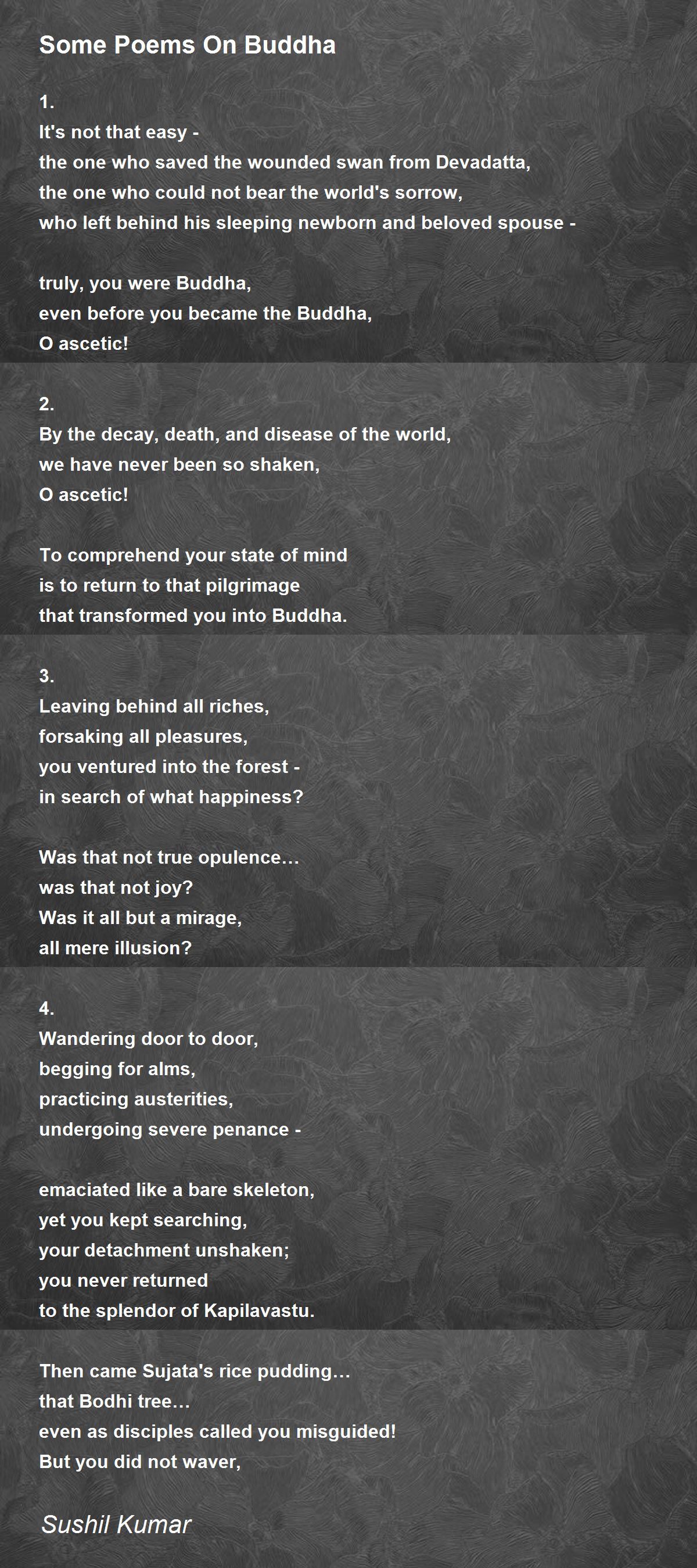 Some Poems On Buddha

1.
It's not that easy -
the one who saved the wounded swan from Devadatta,
the one who could not bear the world's sorrow,
who left behind his sleeping newborn and beloved spouse -

truly, you were Buddha,
even before you became the Buddha,
O ascetic!

2.
By the decay, death, and disease of the world,
we have never been so shaken,
O ascetic!

To comprehend your state of mind
is to return to that pilgrimage
that transformed you into Buddha.

3.
Leaving behind all riches,
forsaking all pleasures,
you ventured into the forest -
in search of what happiness?

Was that not true opulence…
was that not joy?
Was it all but a mirage,
all mere illusion?

4.
Wandering door to door,
begging for alms,
practicing austerities,
undergoing severe penance -

emaciated like a bare skeleton,
yet you kept searching,
your detachment unshaken;
you never returned
to the splendor of Kapilavastu.

Then came Sujata's rice pudding…
that Bodhi tree…
even as disciples called you misguided!
But you did not waver,

Sushil Kumar